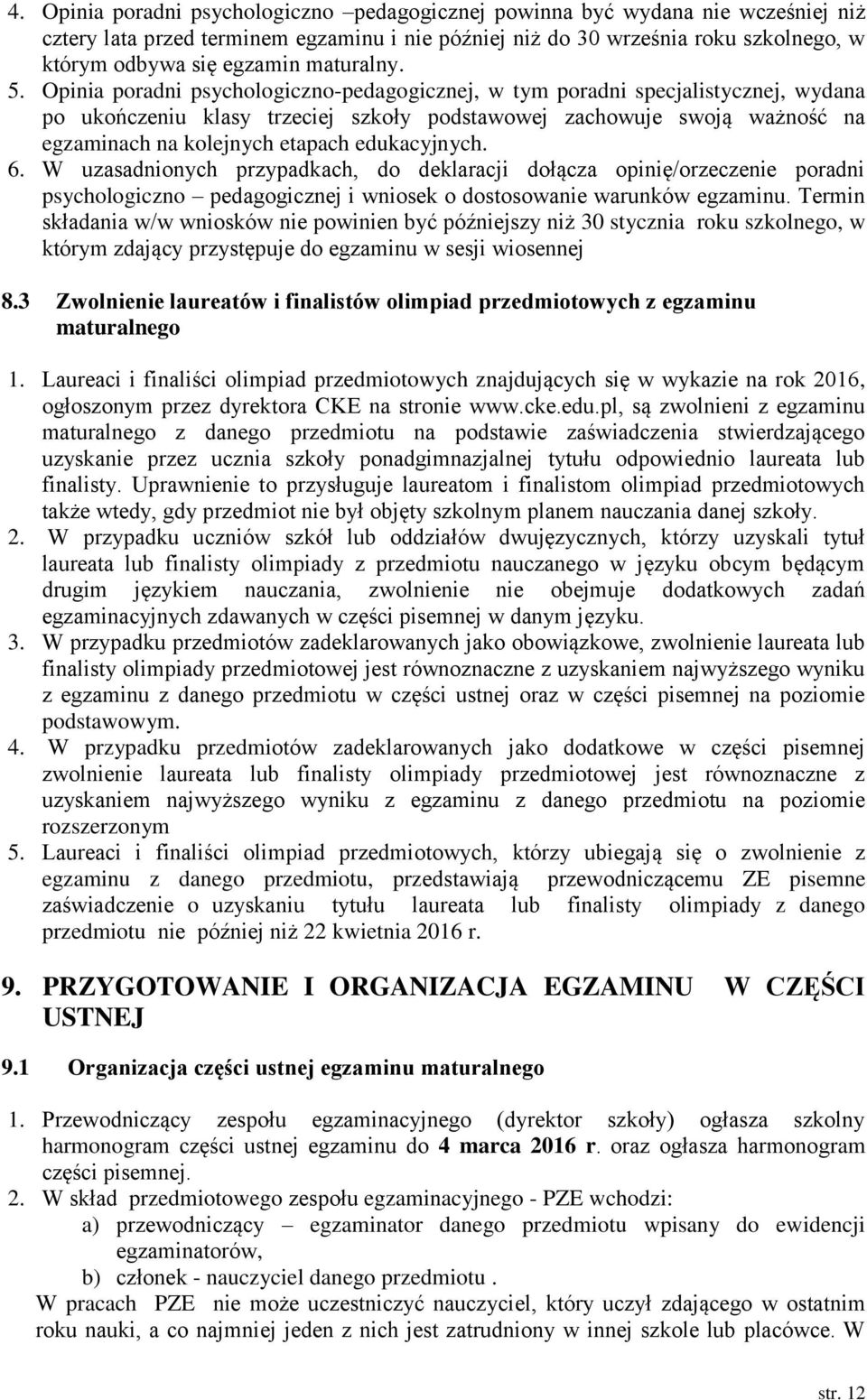 4. Opinia poradni psychologiczno –pedagogicznej powinna być wydana nie wcześniej niż cztery lata przed terminem egzaminu i nie później niż do 30 września roku szkolnego, w którym odbywa się egzamin maturalny.
5. Opinia poradni psychologiczno-pedagogicznej, w tym poradni specjalistycznej, wydana po ukończeniu klasy trzeciej szkoły podstawowej zachowuje swoją ważność na egzaminach na kolejnych etapach edukacyjnych.
6. W uzasadnionych przypadkach, do deklaracji dołącza opinię/orzeczenie poradni psychologiczno – pedagogicznej i wniosek o dostosowanie warunków egzaminu. Termin składania w/w wniosków nie powinien być późniejszy niż 30 stycznia roku szkolnego, w którym zdający przystępuje do egzaminu w sesji wiosennej

8.3 Zwolnienie laureatów i finalistów olimpiad przedmiotowych z egzaminu maturalnego

1. Laureaci i finaliści olimpiad przedmiotowych znajdujących się w wykazie na rok 2016, ogłoszonym przez dyrektora CKE na stronie www.cke.edu.pl, są zwolnieni z egzaminu maturalnego z danego przedmiotu na podstawie zaświadczenia stwierdzającego uzyskanie przez ucznia szkoły ponadgimnazjalnej tytułu odpowiednio laureata lub finalisty. Uprawnienie to przysługuje laureatom i finalistom olimpiad przedmiotowych także wtedy, gdy przedmiot nie był objęty szkolnym planem nauczania danej szkoły.
2. W przypadku uczniów szkół lub oddziałów dwujęzycznych, którzy uzyskali tytuł laureata lub finalisty olimpiady z przedmiotu nauczanego w języku obcym będącym drugim językiem nauczania, zwolnienie nie obejmuje dodatkowych zadań egzaminacyjnych zdawanych w części pisemnej w danym języku.
3. W przypadku przedmiotów zadeklarowanych jako obowiązkowe, zwolnienie laureata lub finalisty olimpiady przedmiotowej jest równoznaczne z uzyskaniem najwyższego wyniku z egzaminu z danego przedmiotu w części ustnej oraz w części pisemnej na poziomie podstawowym.
4. W przypadku przedmiotów zadeklarowanych jako dodatkowe w części pisemnej zwolnienie laureata lub finalisty olimpiady przedmiotowej jest równoznaczne z uzyskaniem najwyższego wyniku z egzaminu z danego przedmiotu na poziomie rozszerzonym
5. Laureaci i finaliści olimpiad przedmiotowych, którzy ubiegają się o zwolnienie z egzaminu z danego przedmiotu, przedstawiają przewodniczącemu ZE pisemne zaświadczenie o uzyskaniu tytułu laureata lub finalisty olimpiady z danego przedmiotu nie później niż 22 kwietnia 2016 r.

9. PRZYGOTOWANIE I ORGANIZACJA EGZAMINU W CZĘŚCI USTNEJ

9.1 Organizacja części ustnej egzaminu maturalnego

1. Przewodniczący zespołu egzaminacyjnego (dyrektor szkoły) ogłasza szkolny harmonogram części ustnej egzaminu do 4 marca 2016 r. oraz ogłasza harmonogram części pisemnej.
2. W skład przedmiotowego zespołu egzaminacyjnego - PZE wchodzi:
a) przewodniczący – egzaminator danego przedmiotu wpisany do ewidencji egzaminatorów,
b) członek - nauczyciel danego przedmiotu .
W pracach PZE nie może uczestniczyć nauczyciel, który uczył zdającego w ostatnim roku nauki, a co najmniej jeden z nich jest zatrudniony w innej szkole lub placówce. W

str. 12